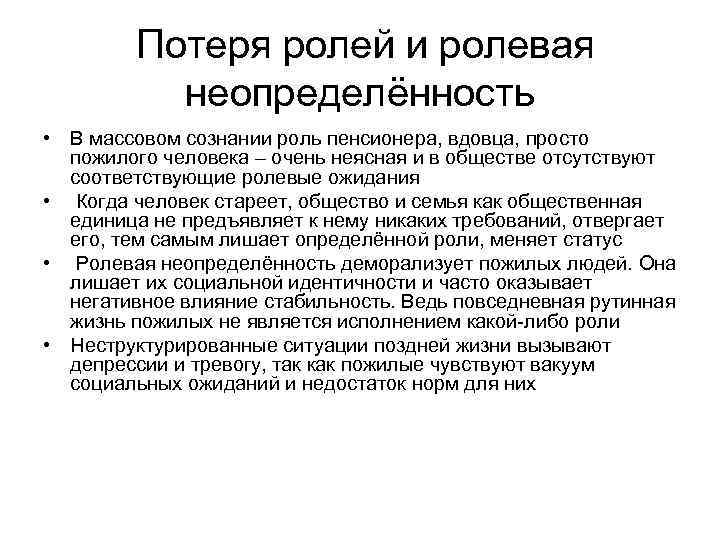 Потеря ролей и ролевая неопределённость

• В массовом сознании роль пенсионера, вдовца, просто пожилого человека – очень неясная и в обществе отсутствуют соответствующие ролевые ожидания

• Когда человек стареет, общество и семья как общественная единица не предъявляет к нему никаких требований, отвергает его, тем самым лишает определённой роли, меняет статус

• Ролевая неопределённость деморализует пожилых людей. Она лишает их социальной идентичности и часто оказывает негативное влияние стабильность. Ведь повседневная рутинная жизнь пожилых не является исполнением какой-либо роли

• Неструктурированные ситуации поздней жизни вызывают депрессии и тревогу, так как пожилые чувствуют вакуум социальных ожиданий и недостаток норм для них